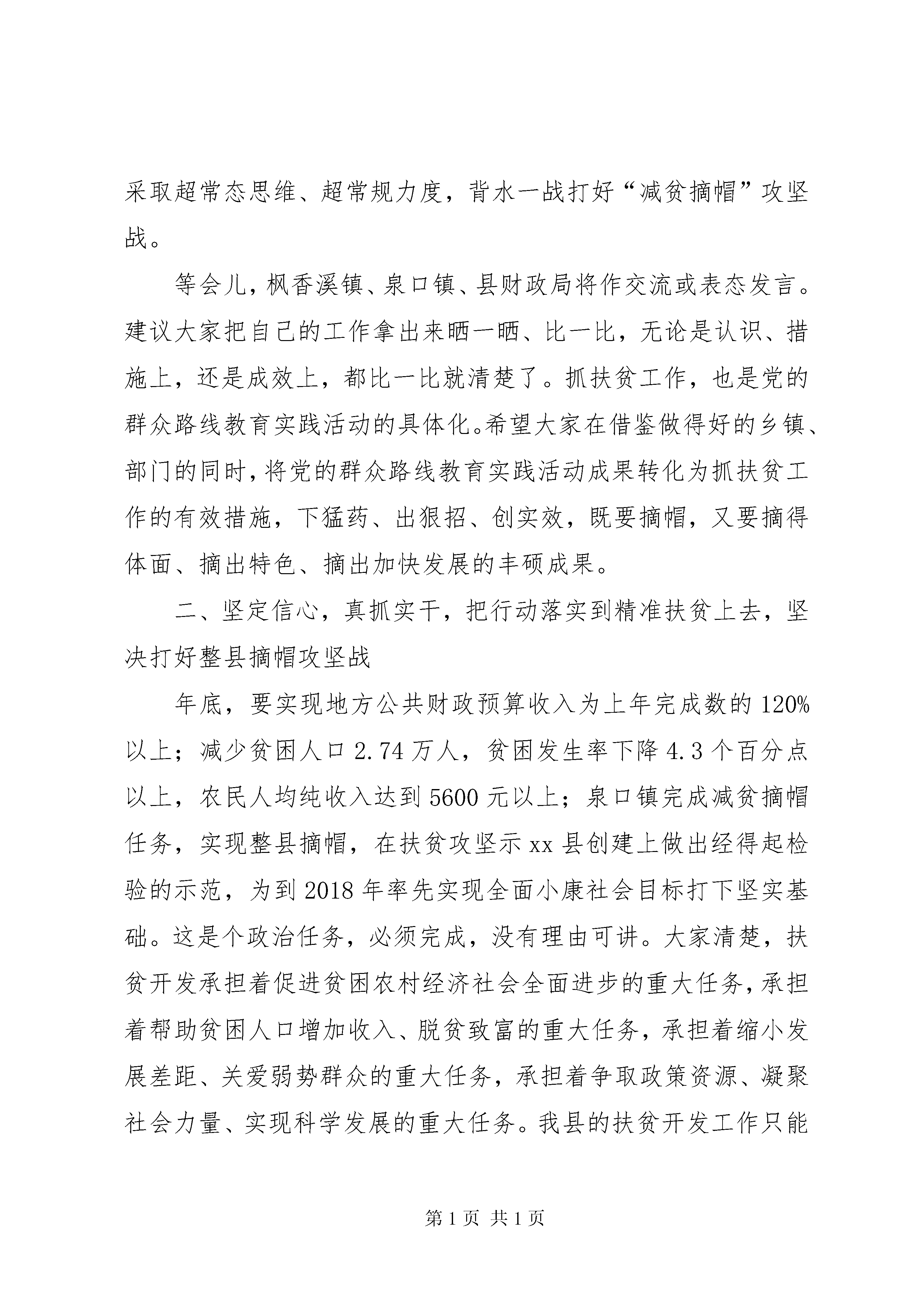 采取超常态思维、超常规力度，背水一战打好“减贫摘帽”攻坚战。

等会儿，枫香溪镇、泉口镇、县财政局将作交流或表态发言。建议大家把自己的工作拿出来晒一晒、比一比，无论是认识、措施上，还是成效上，都比一比就清楚了。抓扶贫工作，也是党的群众路线教育实践活动的具体化。希望大家在借鉴做得好的乡镇、部门的同时，将党的群众路线教育实践活动成果转化为抓扶贫工作的有效措施，下猛药、出狠招、创实效，既要摘帽，又要摘得体面、摘出特色、摘出加快发展的丰硕成果。

二、坚定信心，真抓实干，把行动落实到精准扶贫上去，坚决打好整县摘帽攻坚战

年底，要实现地方公共财政预算收入为上年完成数的120%以上；减少贫困人口2.74万人，贫困发生率下降4.3个百分点以上，农民人均纯收入达到5600元以上；泉口镇完成减贫摘帽任务，实现整县摘帽，在扶贫攻坚示xx县创建上做出经得起检验的示范，为到2018年率先实现全面小康社会目标打下坚实基础。这是个政治任务，必须完成，没有理由可讲。大家清楚，扶贫开发承担着促进贫困农村经济社会全面进步的重大任务，承担着帮助贫困人口增加收入、脱贫致富的重大任务，承担着缩小发展差距、关爱弱势群众的重大任务，承担着争取政策资源、凝聚社会力量、实现科学发展的重大任务。我县的扶贫开发工作只能

第1页 共1页